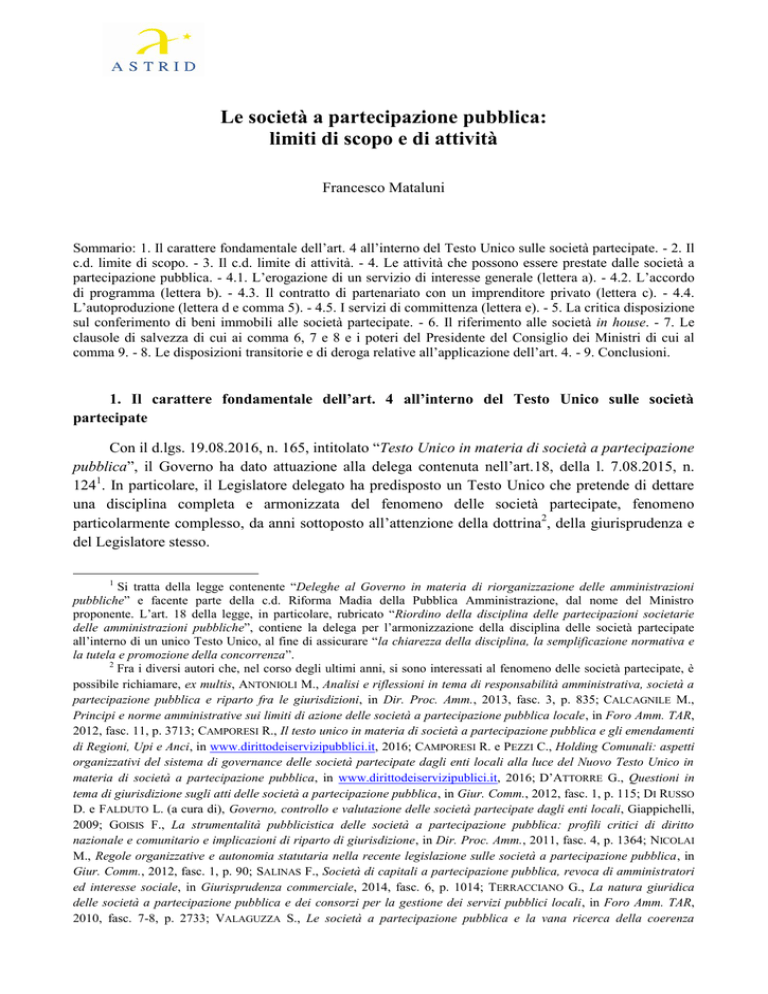 ASTRID

Le società a partecipazione pubblica: limiti di scopo e di attività

Francesco Mataluni

Sommario: 1. Il carattere fondamentale dell'art. 4 all'interno del Testo Unico sulle società partecipate. - 2. Il c.d. limite di scopo. - 3. Il c.d. limite di attività. - 4. Le attività che possono essere prestate dalle società a partecipazione pubblica. - 4.1. L'erogazione di un servizio di interesse generale (lettera a). - 4.2. L'accordo di programma (lettera b). - 4.3. Il contratto di partenariato con un imprenditore privato (lettera c). - 4.4. L'autoproduzione (lettera d e comma 5). - 4.5. I servizi di committenza (lettera e). - 5. La critica disposizione sul conferimento di beni immobili alle società partecipate. - 6. Il riferimento alle società in house. - 7. Le clausole di salvezza di cui ai comma 6, 7 e 8 e i poteri del Presidente del Consiglio dei Ministri di cui al comma 9. - 8. Le disposizioni transitorie e di deroga relative all'applicazione dell'art. 4. - 9. Conclusioni.

1. Il carattere fondamentale dell'art. 4 all'interno del Testo Unico sulle società partecipate

Con il d.lgs. 19.08.2016, n. 165, intitolato "Testo Unico in materia di società a partecipazione pubblica", il Governo ha dato attuazione alla delega contenuta nell'art.18, della l. 7.08.2015, n. 124$^1$. In particolare, il Legislatore delegato ha predisposto un Testo Unico che pretende di dettare una disciplina completa e armonizzata del fenomeno delle società partecipate, fenomeno particolarmente complesso, da anni sottoposto all'attenzione della dottrina$^2$, della giurisprudenza e del Legislatore stesso.

$^1$ Si tratta della legge contenente "Deleghe al Governo in materia di riorganizzazione delle amministrazioni pubbliche" e facente parte della c.d. Riforma Madia della Pubblica Amministrazione, dal nome del Ministro proponente. L'art. 18 della legge, in particolare, rubricato "Riordino della disciplina delle partecipazioni societarie delle amministrazioni pubbliche", contiene la delega per l'armonizzazione della disciplina delle società partecipate all'interno di un unico Testo Unico, al fine di assicurare "la chiarezza della disciplina, la semplificazione normativa e la tutela e promozione della concorrenza".

$^2$ Fra i diversi autori che, nel corso degli ultimi anni, si sono interessati al fenomeno delle società partecipate, è possibile richiamare, ex multis, ANTONIOLI M., Analisi e riflessioni in tema di responsabilità amministrativa, società a partecipazione pubblica e riparto fra le giurisdizioni, in Dir. Proc. Amm., 2013, fasc. 3, p. 835; CALCAGNILE M., Principi e norme amministrative sui limiti di azione delle società a partecipazione pubblica locale, in Foro Amm. TAR, 2012, fasc. 11, p. 3713; CAMPORESI R., Il testo unico in materia di società a partecipazione pubblica e gli emendamenti di Regioni, Upi e Anci, in www.dirittodeiservizipubblici.it, 2016; CAMPORESI R. e PEZZI C., Holding Comunali: aspetti organizzativi del sistema di governance delle società partecipate dagli enti locali alla luce del Nuovo Testo Unico in materia di società a partecipazione pubblica, in www.dirittodeiservizipublici.it, 2016; D'ATTORRE G., Questioni in tema di giurisdizione sugli atti delle società a partecipazione pubblica, in Giur. Comm., 2012, fasc. 1, p. 115; DI RUSSO D. e FALDUTO L. (a cura di), Governo, controllo e valutazione delle società partecipate dagli enti locali, Giappichelli, 2009; GOISIS F., La strumentalità pubblicistica delle società a partecipazione pubblica: profili critici di diritto nazionale e comunitario e implicazioni di riparto di giurisdizione, in Dir. Proc. Amm., 2011, fasc. 4, p. 1364; NICOLAI M., Regole organizzative e autonomia statutaria nella recente legislazione sulle società a partecipazione pubblica, in Giur. Comm., 2012, fasc. 1, p. 90; SALINAS F., Società di capitali a partecipazione pubblica, revoca di amministratori ed interesse sociale, in Giurisprudenza commerciale, 2014, fasc. 6, p. 1014; TERRACCIANO G., La natura giuridica delle società a partecipazione pubblica e dei consorzi per la gestione dei servizi pubblici locali, in Foro Amm. TAR, 2010, fasc. 7-8, p. 2733; VALAGUZZA S., Le società a partecipazione pubblica e la vana ricerca della coerenza